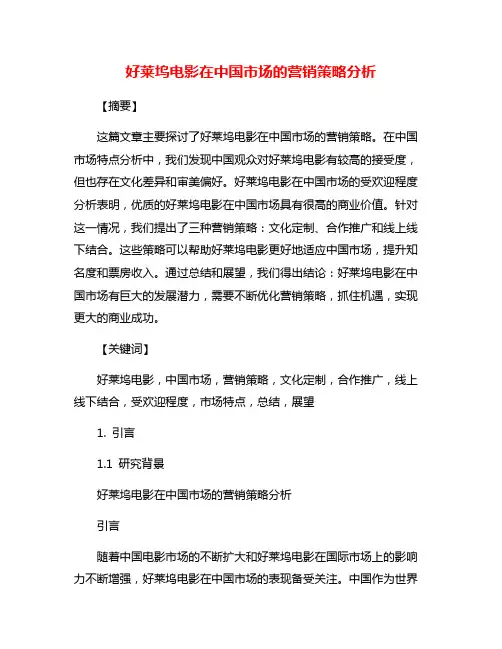 好莱坞电影在中国市场的营销策略分析

【摘要】

这篇文章主要探讨了好莱坞电影在中国市场的营销策略。在中国市场特点分析中，我们发现中国观众对好莱坞电影有较高的接受度，但也存在文化差异和审美偏好。好莱坞电影在中国市场的受欢迎程度分析表明，优质的好莱坞电影在中国市场具有很高的商业价值。针对这一情况，我们提出了三种营销策略：文化定制、合作推广和线上线下结合。这些策略可以帮助好莱坞电影更好地适应中国市场，提升知名度和票房收入。通过总结和展望，我们得出结论：好莱坞电影在中国市场有巨大的发展潜力，需要不断优化营销策略，抓住机遇，实现更大的商业成功。

【关键词】

好莱坞电影，中国市场，营销策略，文化定制，合作推广，线上线下结合，受欢迎程度，市场特点，总结，展望

1. 引言

1.1 研究背景

好莱坞电影在中国市场的营销策略分析

引言

随着中国电影市场的不断扩大和好莱坞电影在国际市场上的影响力不断增强，好莱坞电影在中国市场的表现备受关注。中国作为世界